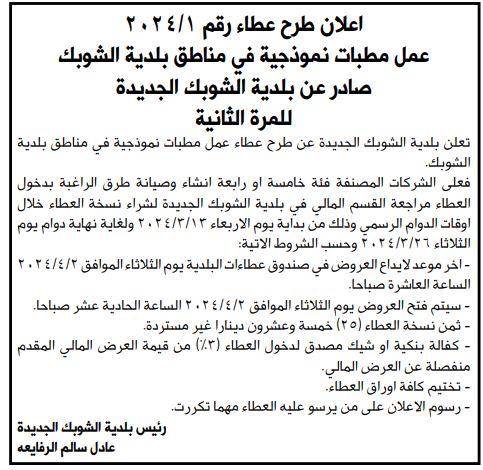 اعلان طرح عطاء رقم ٢٠٢٤/١
عمل مطبات نموذجية في مناطق بلدية الشوبك
صادر عن بلدية الشوبك الجديدة
للمرة الثانية

تعلن بلدية الشوبك الجديدة عن طرح عطاء عمل مطبات نموذجية في مناطق بلدية الشوبك.

فعلى الشركات المصنفة فئة خامسة او رابعة انشاء وصيانة طرق الراغبة بدخول العطاء مراجعة القسم المالي في بلدية الشوبك الجديدة لشراء نسخة العطاء خلال اوقات الدوام الرسمي وذلك من بداية يوم الاربعاء ٢٠٢٤/٣/١٣ ولغاية نهاية دوام يوم الثلاثاء ٢٠٢٤/٣/٢٦ وحسب الشروط الاتية:

- اخر موعد لايداع العروض في صندوق عطاءات البلدية يوم الثلاثاء الموافق ٢٠٢٤/٤/٢ الساعة العاشرة صباحا.
- سيتم فتح العروض يوم الثلاثاء الموافق ٢٠٢٤/٤/٢ الساعة الحادية عشر صباحا.
- ثمن نسخة العطاء (٢٥) خمسة وعشرون دينارا غير مستردة.
- كفالة بنكية او شيك مصدق لدخول العطاء (٣٪) من قيمة العرض المالي المقدم منفصلة عن العرض المالي.
- تختيم كافة اوراق العطاء.
- رسوم الاعلان على من يرسو عليه العطاء مهما تكررت.

رئيس بلدية الشوبك الجديدة
عادل سالم الرفايعه